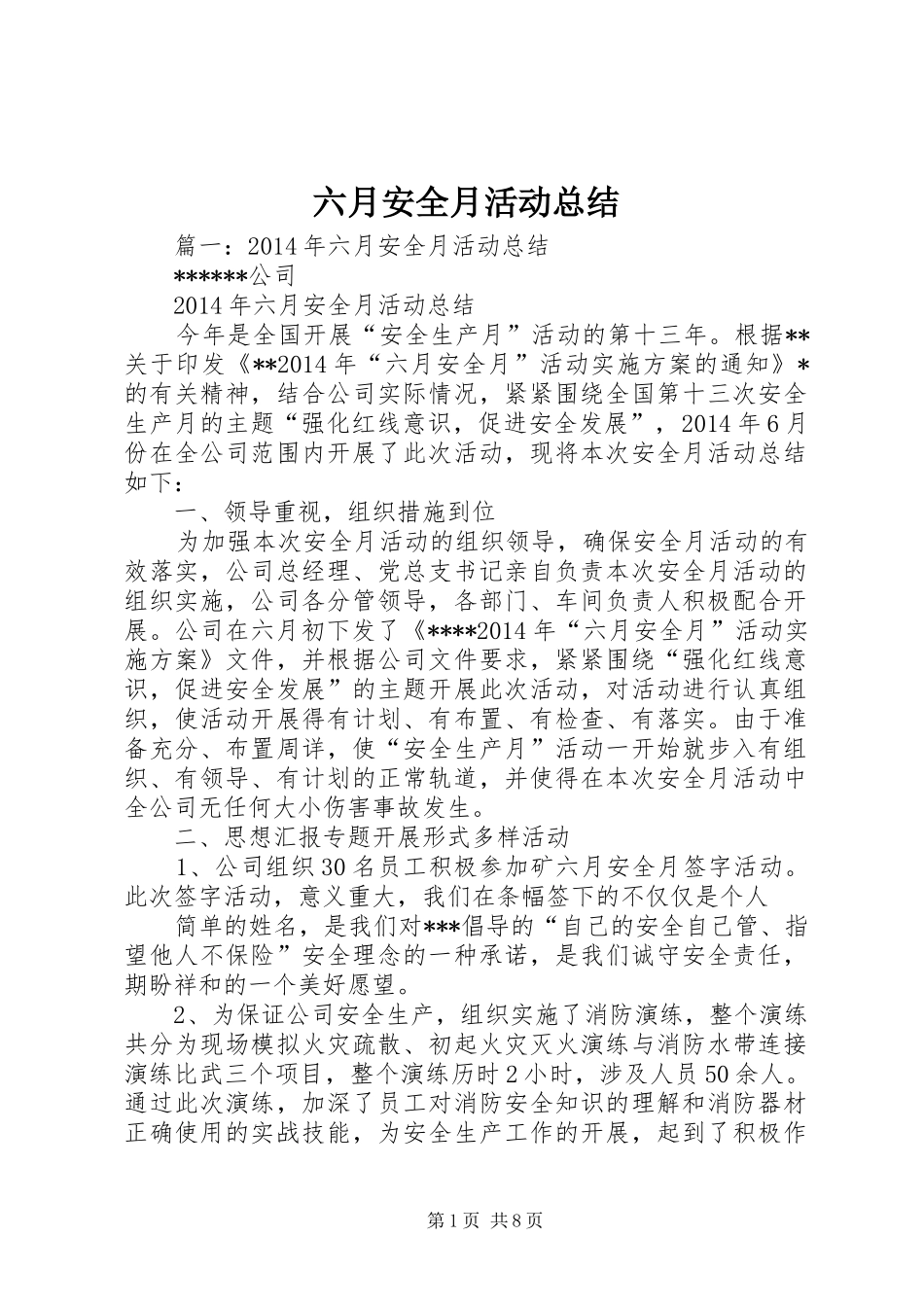 六月安全月活动总结

篇一：2014年六月安全月活动总结

******公司

2014年六月安全月活动总结

今年是全国开展“安全生产月”活动的第十三年。根据**关于印发《**2014年“六月安全月”活动实施方案的通知》*的有关精神，结合公司实际情况，紧紧围绕全国第十三次安全生产月的主题“强化红线意识，促进安全发展”，2014年6月份在全公司范围内开展了此次活动，现将本次安全月活动总结如下：

一、领导重视，组织措施到位

为加强本次安全月活动的组织领导，确保安全月活动的有效落实，公司总经理、党总支书记亲自负责本次安全月活动的组织实施，公司各分管领导，各部门、车间负责人积极配合开展。公司在六月初下发了《****2014年“六月安全月”活动实施方案》文件，并根据公司文件要求，紧紧围绕“强化红线意识，促进安全发展”的主题开展此次活动，对活动进行认真组织，使活动开展得有计划、有布置、有检查、有落实。由于准备充分、布置周详，使“安全生产月”活动一开始就步入有组织、有领导、有计划的正常轨道，并使得在本次安全月活动中全公司无任何大小伤害事故发生。

二、思想汇报专题开展形式多样活动

1、公司组织30名员工积极参加矿六月安全月签字活动。此次签字活动，意义重大，我们在条幅签下的不仅仅是个人

简单的姓名，是我们对***倡导的“自己的安全自己管、指望他人不保险”安全理念的一种承诺，是我们诚守安全责任，期盼祥和的一个美好愿望。

2、为保证公司安全生产，组织实施了消防演练，整个演练共分为现场模拟火灾疏散、初起火灾灭火演练与消防水带连接演练比武三个项目，整个演练历时2小时，涉及人员50余人。通过此次演练，加深了员工对消防安全知识的理解和消防器材正确使用的实战技能，为安全生产工作的开展，起到了积极作

第1页 共8页